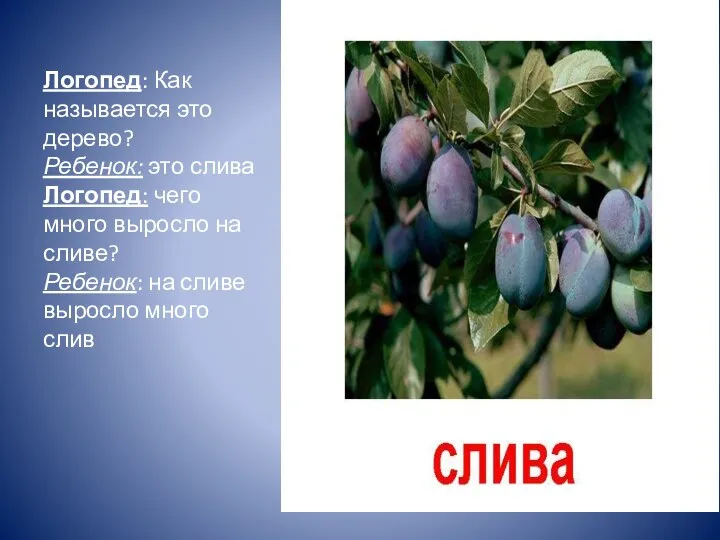 Логопед: Как называется это дерево?
Ребенок: это слива
Логопед: чего много выросло на сливе?
Ребенок: на сливе выросло много слив

слива